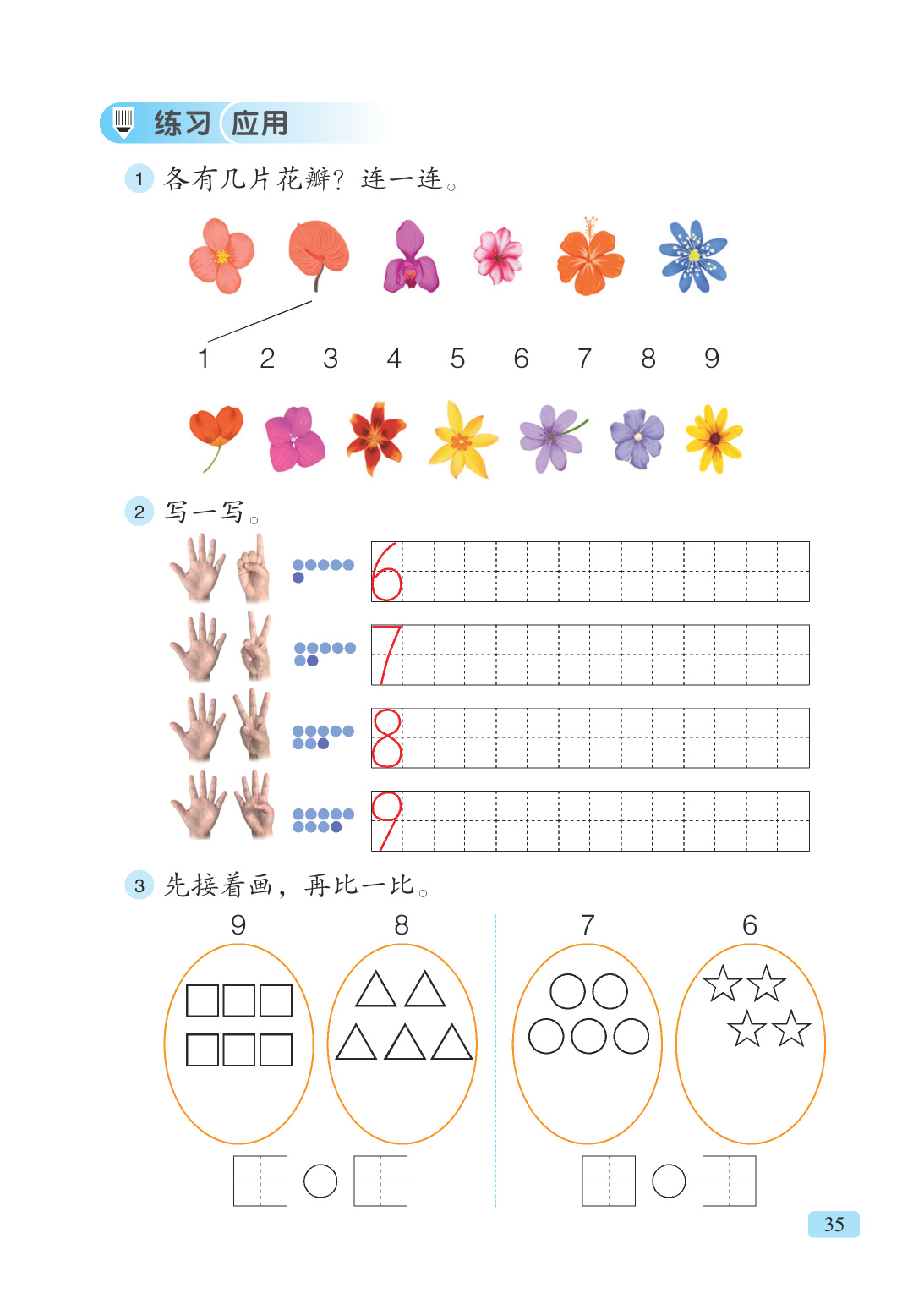 练习 应用

1 各有几片花瓣？连一连。

1 2 3 4 5 6 7 8 9

2 写一写。

6

7

8

9

3 先接着画，再比一比。

9 8 7 6

35